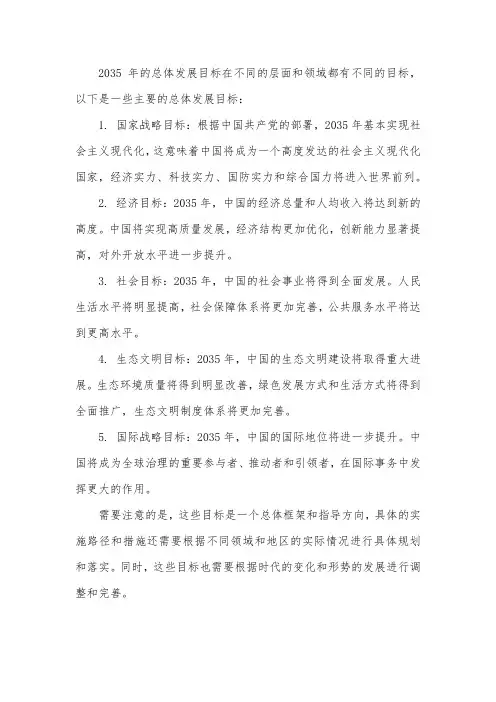 2035 年的总体发展目标在不同的层面和领域都有不同的目标，以下是一些主要的总体发展目标：

1. 国家战略目标：根据中国共产党的部署，2035 年基本实现社会主义现代化，这意味着中国将成为一个高度发达的社会主义现代化国家，经济实力、科技实力、国防实力和综合国力将进入世界前列。

2. 经济目标：2035 年，中国的经济总量和人均收入将达到新的高度。中国将实现高质量发展，经济结构更加优化，创新能力显著提高，对外开放水平进一步提升。

3. 社会目标：2035 年，中国的社会事业将得到全面发展。人民生活水平将明显提高，社会保障体系将更加完善，公共服务水平将达到更高水平。

4. 生态文明目标：2035 年，中国的生态文明建设将取得重大进展。生态环境质量将得到明显改善，绿色发展方式和生活方式将得到全面推广，生态文明制度体系将更加完善。

5. 国际战略目标：2035 年，中国的国际地位将进一步提升。中国将成为全球治理的重要参与者、推动者和引领者，在国际事务中发挥更大的作用。

需要注意的是，这些目标是一个总体框架和指导方向，具体的实施路径和措施还需要根据不同领域和地区的实际情况进行具体规划和落实。同时，这些目标也需要根据时代的变化和形势的发展进行调整和完善。